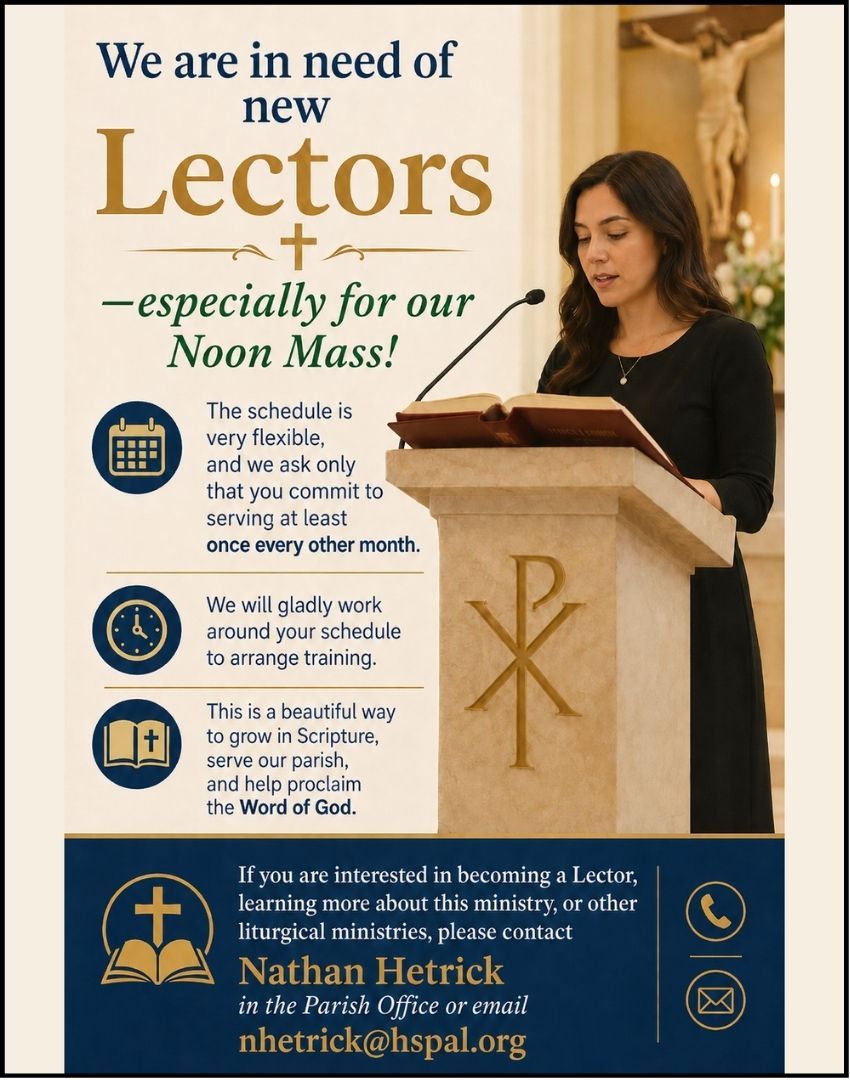 We are in need of new
Lectors
—especially for our Noon Mass!

The schedule is very flexible, and we ask only that you commit to serving at least once every other month.

We will gladly work around your schedule to arrange training.

This is a beautiful way to grow in Scripture, serve our parish, and help proclaim the Word of God.

If you are interested in becoming a Lector, learning more about this ministry, or other liturgical ministries, please contact
Nathan Hetrick
in the Parish Office or email
nhetrick@hspal.org